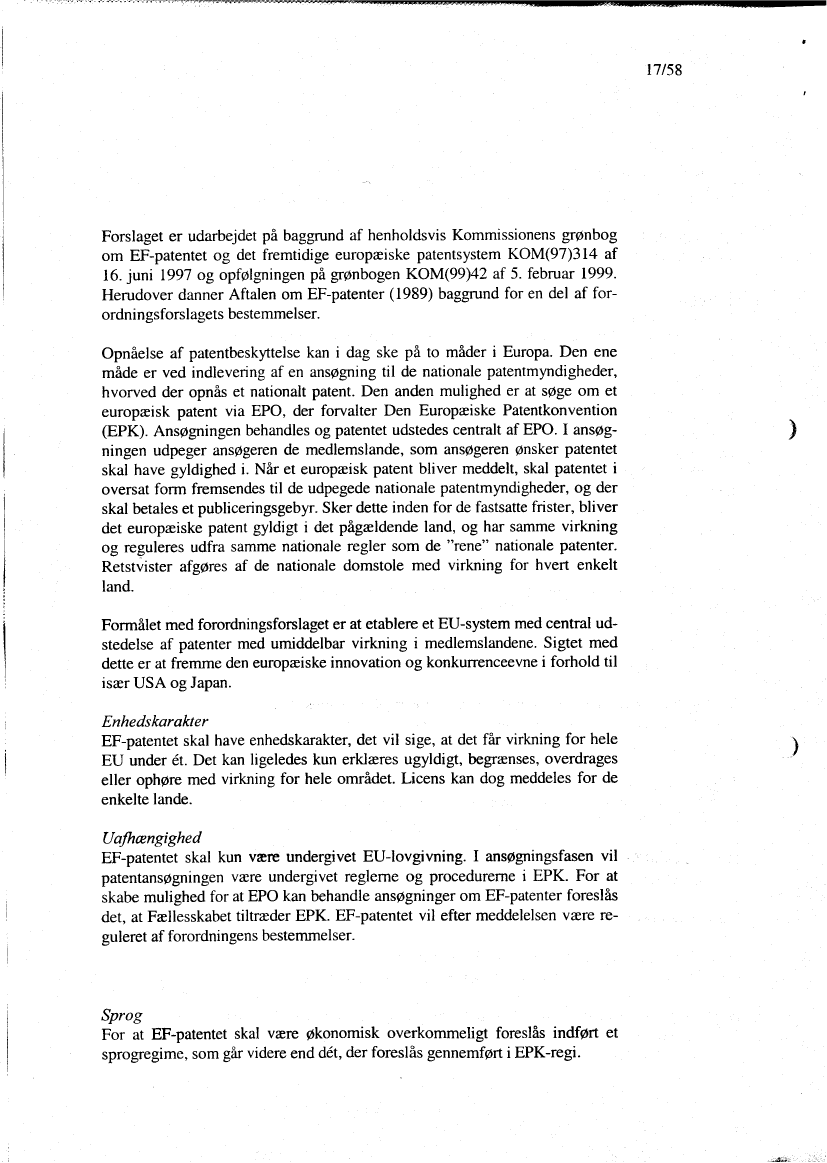 17/58

Forslaget er udarbejdet på baggrund af henholdsvis Kommissionens grønbog om EF-patentet og det fremtidige europæiske patentsystem KOM(97)314 af 16. juni 1997 og opfølgningen på grønbogen KOM(99)42 af 5. februar 1999. Herudover danner Aftalen om EF-patenter (1989) baggrund for en del af forordningsforslagets bestemmelser.

Opnåelse af patentbeskyttelse kan i dag ske på to måder i Europa. Den ene måde er ved indlevering af en ansøgning til de nationale patentmyndigheder, hvorved der opnås et nationalt patent. Den anden mulighed er at søge om et europæisk patent via EPO, der forvalter Den Europæiske Patentkonvention (EPK). Ansøgningen behandles og patentet udstedes centralt af EPO. I ansøgningen udpeger ansøgeren de medlemslande, som ansøgeren ønsker patentet skal have gyldighed i. Når et europæisk patent bliver meddelt, skal patentet i oversat form fremsendes til de udpegede nationale patentmyndigheder, og der skal betales et publiceringsgebyr. Sker dette inden for de fastsatte frister, bliver det europæiske patent gyldigt i det pågældende land, og har samme virkning og reguleres udfra samme nationale regler som de "rene" nationale patenter. Retstvister afgøres af de nationale domstole med virkning for hvert enkelt land.

Formålet med forordningsforslaget er at etablere et EU-system med central udstedelse af patenter med umiddelbar virkning i medlemslandene. Sigtet med dette er at fremme den europæiske innovation og konkurrenceevne i forhold til især USA og Japan.

Enhedskarakter
EF-patentet skal have enhedskarakter, det vil sige, at det får virkning for hele EU under ét. Det kan ligeledes kun erklæres ugyldigt, begrænses, overdrages eller ophøre med virkning for hele området. Licens kan dog meddeles for de enkelte lande.

Uafhængighed
EF-patentet skal kun være undergivet EU-lovgivning. I ansøgningsfasen vil patentansøgningen være undergivet reglerne og procedurerne i EPK. For at skabe mulighed for at EPO kan behandle ansøgninger om EF-patenter foreslås det, at Fællesskabet tiltræder EPK. EF-patentet vil efter meddelelsen være reguleret af forordningens bestemmelser.

Sprog
For at EF-patentet skal være økonomisk overkommeligt foreslås indført et sprogregime, som går videre end dét, der foreslås gennemført i EPK-regi.